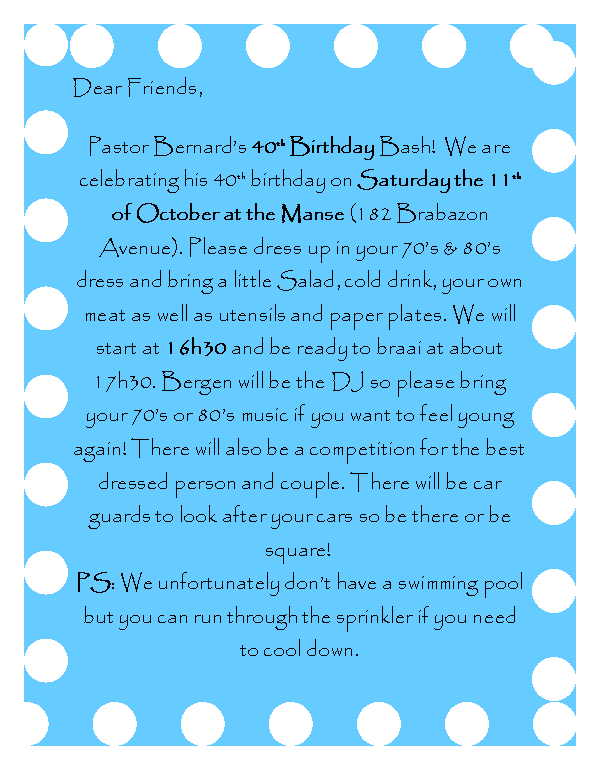 Dear Friends,

Pastor Bernard's 40th Birthday Bash! We are celebrating his 40th birthday on Saturday the 11th of October at the Manse (182 Brabazon Avenue). Please dress up in your 70's & 80's dress and bring a little Salad, cold drink, your own meat as well as utensils and paper plates. We will start at 16h30 and be ready to braai at about 17h30. Bergen will be the DJ so please bring your 70's or 80's music if you want to feel young again! There will also be a competition for the best dressed person and couple. There will be car guards to look after your cars so be there or be square!

PS: We unfortunately don't have a swimming pool but you can run through the sprinkler if you need to cool down.